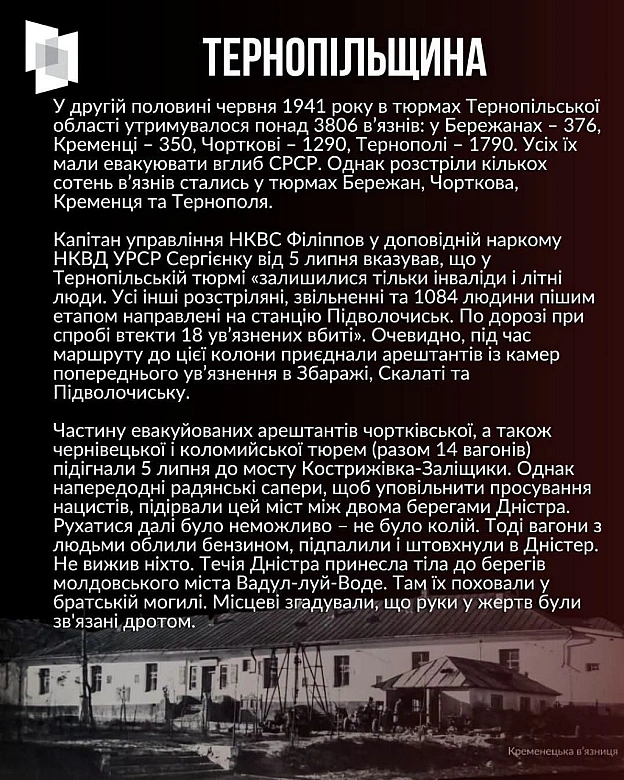 ТЕРНОПІЛЬЩИНА

У другій половині червня 1941 року в тюрмах Тернопільської області утримувалося понад 3806 в'язнів: у Бережанах – 376, Кременці – 350, Чорткові – 1290, Тернополі – 1790. Усіх їх мали евакуювати вглиб СРСР. Однак розстріли кількох сотень в'язнів стались у тюрмах Бережан, Чорткова, Кременця та Тернополя.

Капітан управління НКВС Філіппов у доповідній наркому НКВД УРСР Сергієнку від 5 липня вказував, що у Тернопільській тюрмі «залишилися тільки інваліди і літні люди. Усі інші розстріляні, звільненні та 1084 людини пішим етапом направлені на станцію Підволочиськ. По дорозі при спробі втекти 18 ув'язнених вбиті». Очевидно, під час маршруту до цієї колони приєднали арештантів із камер попереднього ув'язнення в Збаражі, Скалаті та Підволочиську.

Частину евакуйованих арештантів чортківської, а також чернівецької і коломийської тюрем (разом 14 вагонів) підігнали 5 липня до мосту Кострижівка-Заліщики. Однак напередодні радянські сапери, щоб уповільнити просування нацистів, підірвали цей міст між двома берегами Дністра. Рухатися далі було неможливо – не було колій. Тоді вагони з людьми облили бензином, підпалили і штовхнули в Дністер. Не вижив ніхто. Течія Дністра принесла тіла до берегів молдовського міста Вадул-луй-Воде. Там їх поховали у братській могилі. Місцеві згадували, що руки у жертв були зв'язані дротом.

Кременецька в'язниця